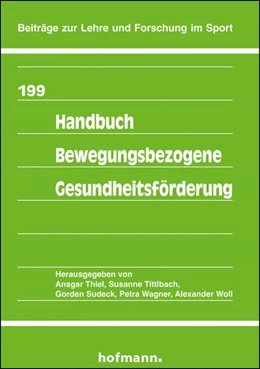 Beiträge zur Lehre und Forschung im Sport

199

Handbuch
Bewegungsbezogene
Gesundheitsförderung

Herausgegeben von
Ansgar Thiel, Susanne Tittlbach,
Gorden Sudeck, Petra Wagner, Alexander Woll

hofmann.